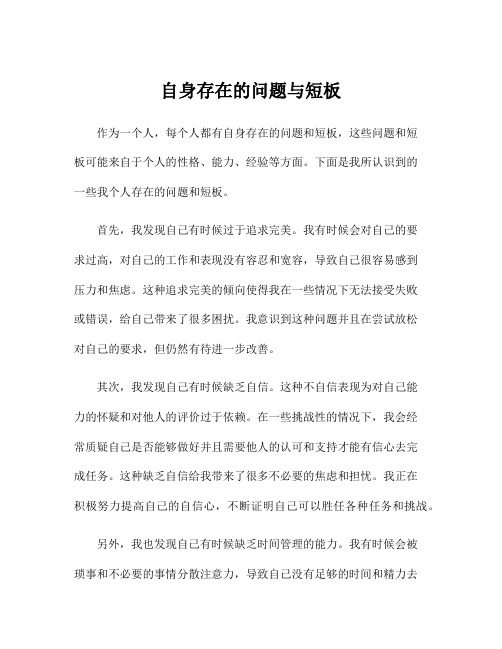 自身存在的问题与短板

作为一个人，每个人都有自身存在的问题和短板，这些问题和短板可能来自于个人的性格、能力、经验等方面。下面是我所认识到的一些我个人存在的问题和短板。

首先，我发现自己有时候过于追求完美。我有时候会对自己的要求过高，对自己的工作和表现没有容忍和宽容，导致自己很容易感到压力和焦虑。这种追求完美的倾向使得我在一些情况下无法接受失败或错误，给自己带来了很多困扰。我意识到这种问题并且在尝试放松对自己的要求，但仍然有待进一步改善。

其次，我发现自己有时候缺乏自信。这种不自信表现为对自己能力的怀疑和对他人的评价过于依赖。在一些挑战性的情况下，我会经常质疑自己是否能够做好并且需要他人的认可和支持才能有信心去完成任务。这种缺乏自信给我带来了很多不必要的焦虑和担忧。我正在积极努力提高自己的自信心，不断证明自己可以胜任各种任务和挑战。

另外，我也发现自己有时候缺乏时间管理的能力。我有时候会被琐事和不必要的事情分散注意力，导致自己没有足够的时间和精力去